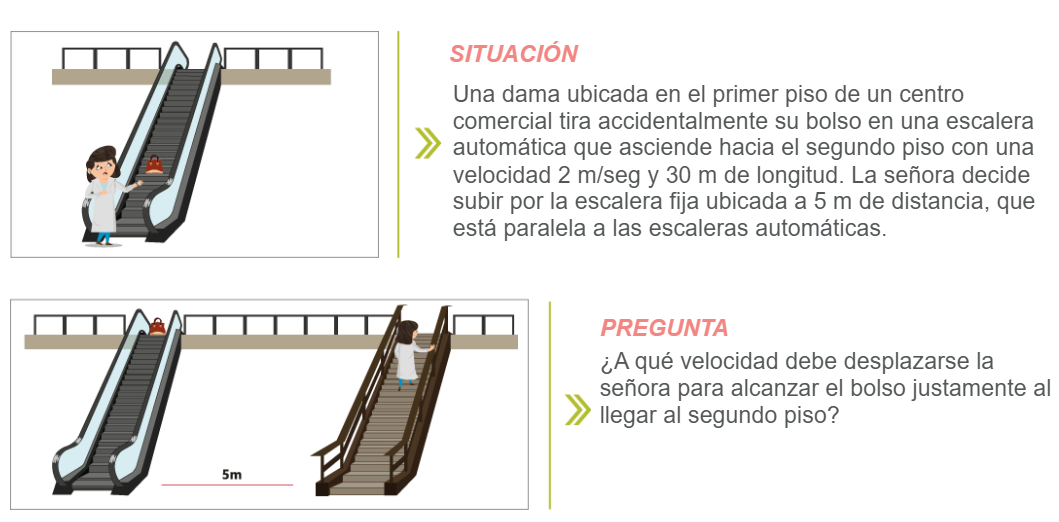 SITUACIÓN

Una dama ubicada en el primer piso de un centro comercial tira accidentalmente su bolso en una escalera automática que asciende hacia el segundo piso con una velocidad 2 m/seg y 30 m de longitud. La señora decide subir por la escalera fija ubicada a 5 m de distancia, que está paralela a las escaleras automáticas.

5m

PREGUNTA

¿A qué velocidad debe desplazarse la señora para alcanzar el bolso justamente al llegar al segundo piso?